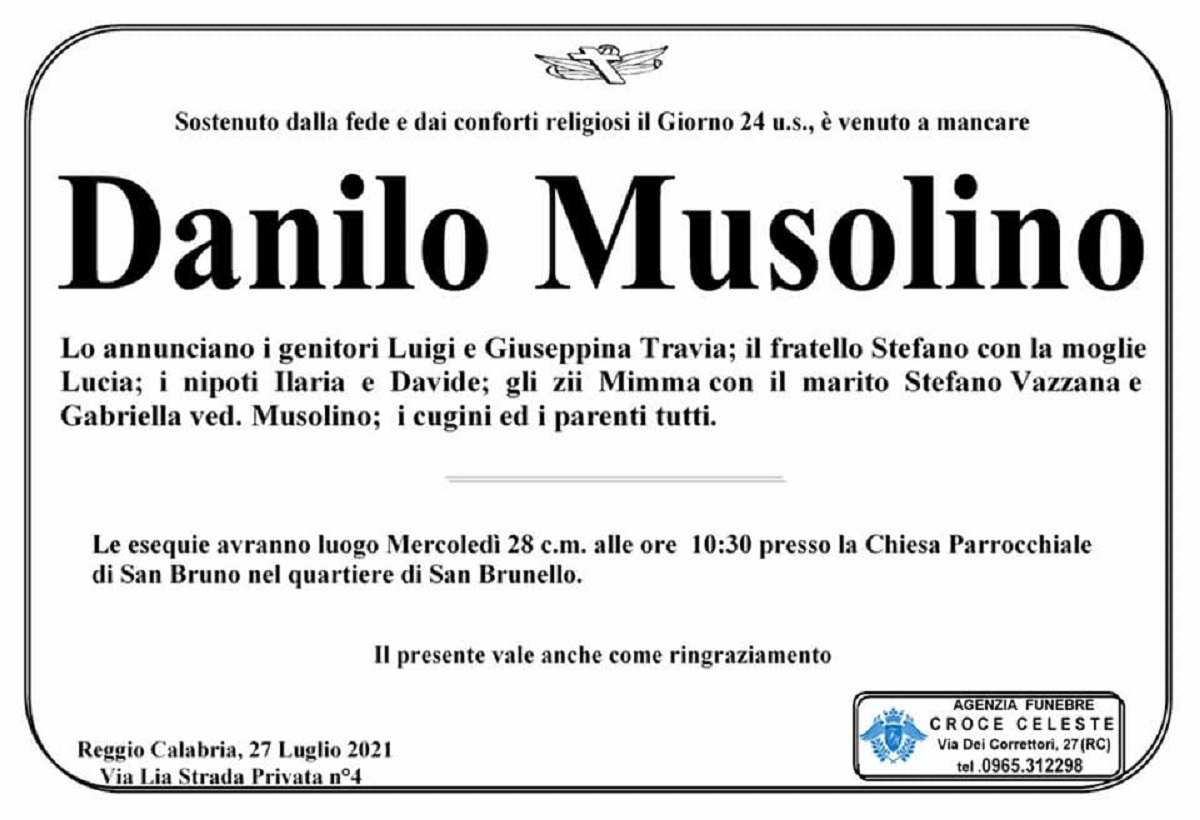 Sostenuto dalla fede e dai conforti religiosi il Giorno 24 u.s., è venuto a mancare

Danilo Musolino

Lo annunciano i genitori Luigi e Giuseppina Travia; il fratello Stefano con la moglie Lucia; i nipoti Ilaria e Davide; gli zii Mimma con il marito Stefano Vazzana e Gabriella ved. Musolino; i cugini ed i parenti tutti.

Le esequie avranno luogo Mercoledì 28 c.m. alle ore 10:30 presso la Chiesa Parrocchiale di San Bruno nel quartiere di San Brunello.

Il presente vale anche come ringraziamento

Reggio Calabria, 27 Luglio 2021
Via Lia Strada Privata n°4

AGENZIA FUNEBRE
CROCE CELESTE
Via Dei Correttori, 27 (RC)
tel .0965.312298